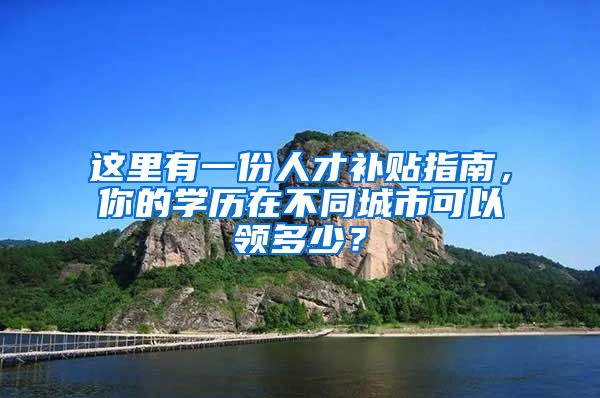 这里有一份人才补贴指南，你的学历在不同城市可以领多少？